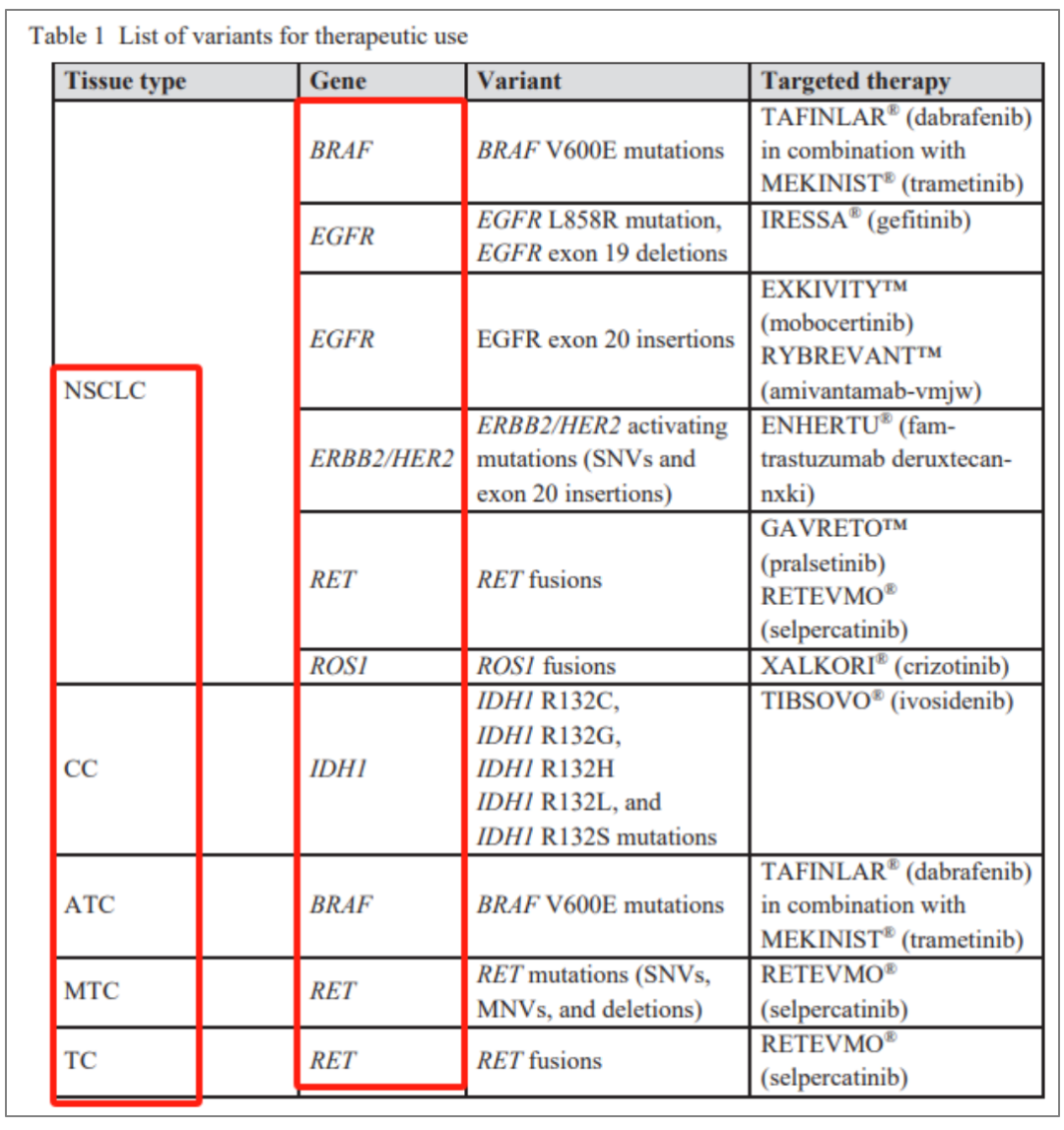 Table 1 List of variants for therapeutic use

| Tissue type | Gene | Variant | Targeted therapy |
|---|---|---|---|
| NSCLC | BRAF | BRAF V600E mutations | TAFINLAR® (dabrafenib) in combination with MEKINIST® (trametinib) |
| | EGFR | EGFR L858R mutation, EGFR exon 19 deletions | IRESSA® (gefitinib) |
| | EGFR | EGFR exon 20 insertions | EXKIVITY™ (mobocertinib) RYBREVANT™ (amivantamab-vmjw) |
| | ERBB2/HER2 | ERBB2/HER2 activating mutations (SNVs and exon 20 insertions) | ENHERTU® (fam-trastuzumab deruxtecan-nxki) |
| | RET | RET fusions | GAVRETO™ (pralsetinib) RETEVMO® (selpercatinib) |
| | ROS1 | ROS1 fusions | XALKORI® (crizotinib) |
| CC | IDH1 | IDH1 R132C, IDH1 R132G, IDH1 R132H IDH1 R132L, and IDH1 R132S mutations | TIBSOVO® (ivosidenib) |
| ATC | BRAF | BRAF V600E mutations | TAFINLAR® (dabrafenib) in combination with MEKINIST® (trametinib) |
| MTC | RET | RET mutations (SNVs, MNVs, and deletions) | RETEVMO® (selpercatinib) |
| TC | RET | RET fusions | RETEVMO® (selpercatinib) |